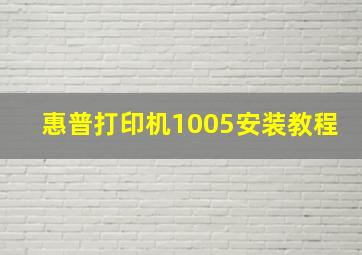 惠普打印机1005安装教程